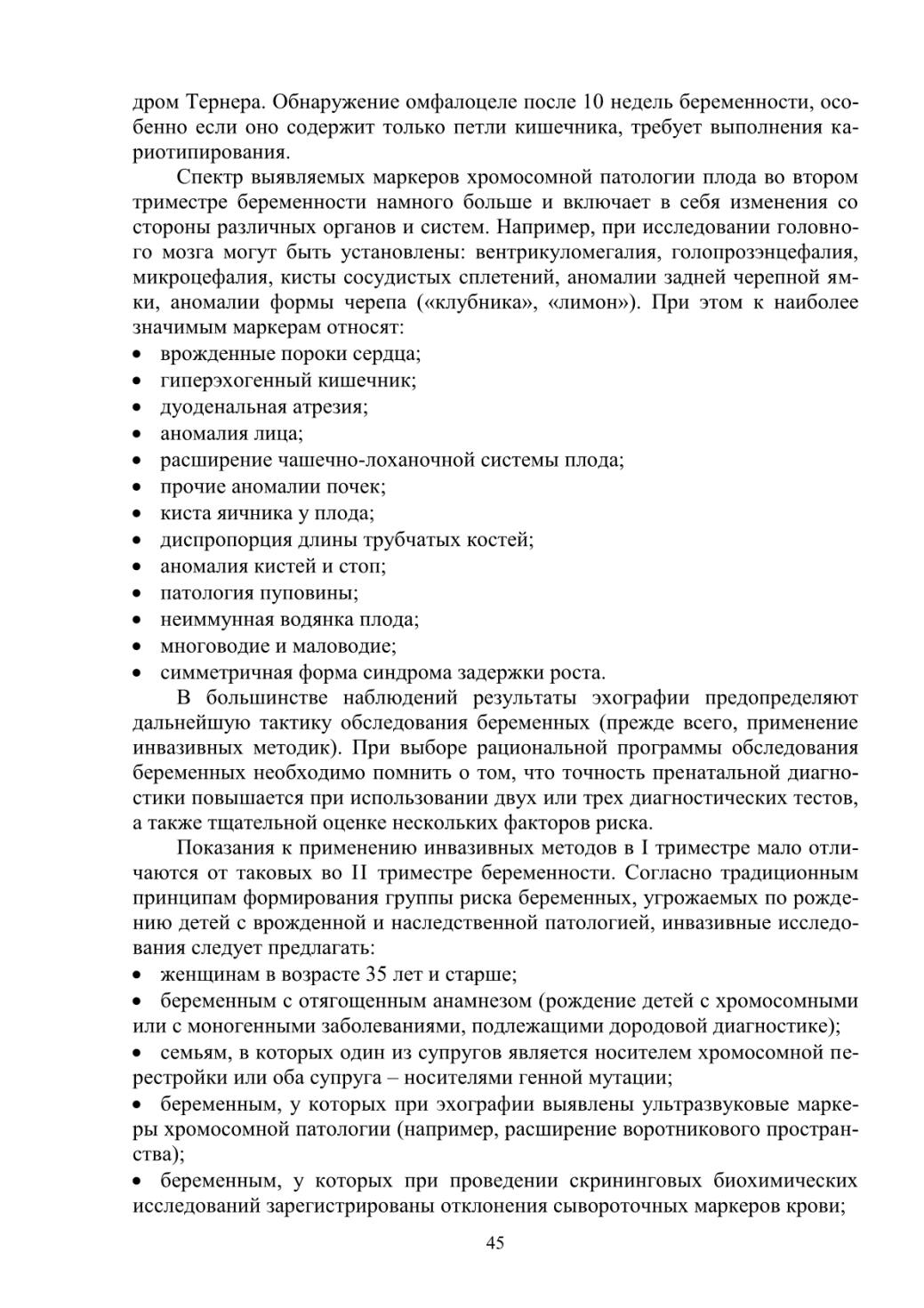 дром Тернера. Обнаружение омфалоцеле после 10 недель беременности, особенно если оно содержит только петли кишечника, требует выполнения кариотипирования.

Спектр выявляемых маркеров хромосомной патологии плода во втором триместре беременности намного больше и включает в себя изменения со стороны различных органов и систем. Например, при исследовании головного мозга могут быть установлены: вентрикуломегалия, голопрозэнцефалия, микроцефалия, кисты сосудистых сплетений, аномалии задней черепной ямки, аномалии формы черепа («клубника», «лимон»). При этом к наиболее значимым маркерам относят:
• врожденные пороки сердца;
• гиперэхогенный кишечник;
• дуоденальная атрезия;
• аномалия лица;
• расширение чашечно-лоханочной системы плода;
• прочие аномалии почек;
• киста яичника у плода;
• диспропорция длины трубчатых костей;
• аномалия кистей и стоп;
• патология пуповины;
• неиммунная водянка плода;
• многоводие и маловодие;
• симметричная форма синдрома задержки роста.

В большинстве наблюдений результаты эхографии предопределяют дальнейшую тактику обследования беременных (прежде всего, применение инвазивных методик). При выборе рациональной программы обследования беременных необходимо помнить о том, что точность пренатальной диагностики повышается при использовании двух или трех диагностических тестов, а также тщательной оценке нескольких факторов риска.

Показания к применению инвазивных методов в I триместре мало отличаются от таковых во II триместре беременности. Согласно традиционным принципам формирования группы риска беременных, угрожаемых по рождению детей с врожденной и наследственной патологией, инвазивные исследования следует предлагать:
• женщинам в возрасте 35 лет и старше;
• беременным с отягощенным анамнезом (рождение детей с хромосомными или с моногенными заболеваниями, подлежащими дородовой диагностике);
• семьям, в которых один из супругов является носителем хромосомной перестройки или оба супруга – носителями генной мутации;
• беременным, у которых при эхографии выявлены ультразвуковые маркеры хромосомной патологии (например, расширение воротникового пространства);
• беременным, у которых при проведении скрининговых биохимических исследований зарегистрированы отклонения сывороточных маркеров крови;

45